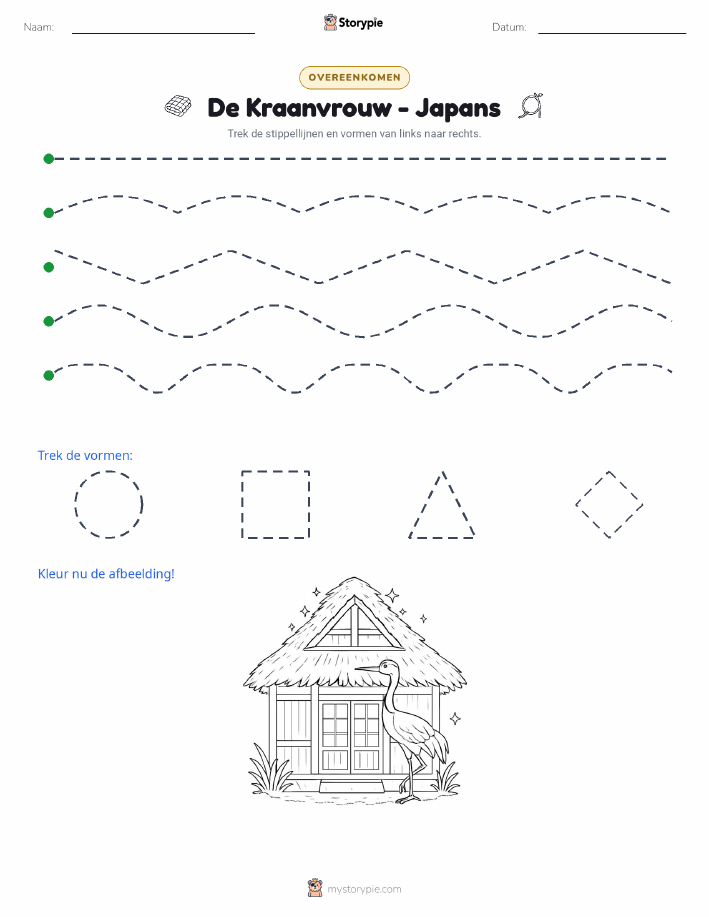 Naam:

Storypie

Datum:

OVEREENKOMEN

De Kraanvrouw - Japans

Trek de stippellijnen en vormen van links naar rechts.

Trek de vormen:

Kleur nu de afbeelding!

mystorypie.com